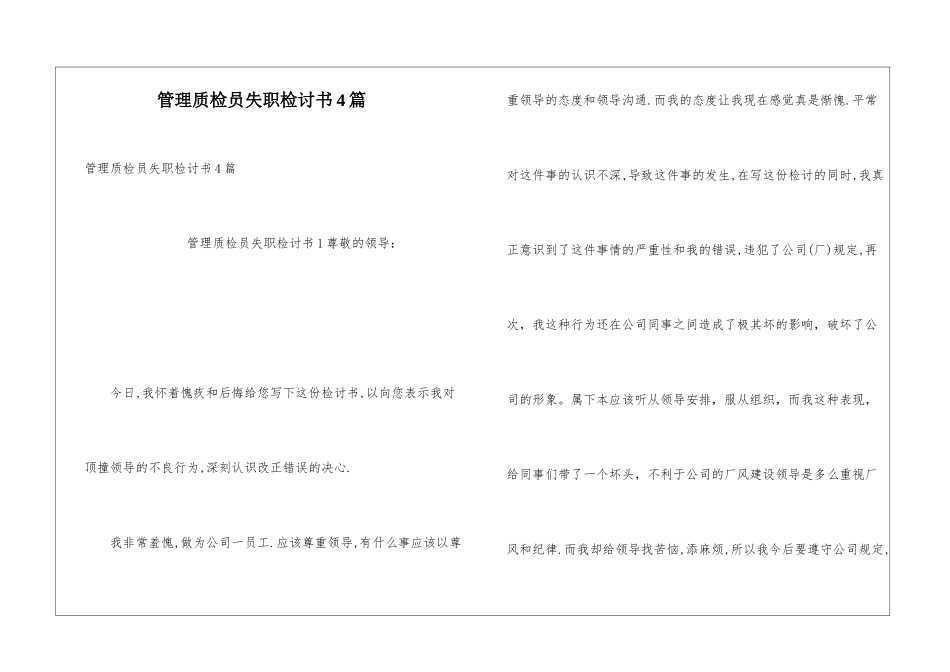 管理质检员失职检讨书4篇

管理质检员失职检讨书4篇

管理质检员失职检讨书1尊敬的领导：

今日,我怀着愧疚和后悔给您写下这份检讨书,以向您表示我对顶撞领导的不良行为,深刻认识改正错误的决心.

我非常羞愧,做为公司一员工.应该尊重领导,有什么事应该以尊重领导的态度和领导沟通.而我的态度让我现在感觉真是惭愧.平常对这件事的认识不深,导致这件事的发生,在写这份检讨的同时,我真正意识到了这件事情的严重性和我的错误,违犯了公司(厂)规定,再次，我这种行为还在公司同事之间造成了极其坏的影响，破坏了公司的形象。属下本应该听从领导安排，服从组织，而我这种表现，给同事们带了一个坏头，不利于公司的厂风建设领导是多么重视厂风和纪律.而我却给领导找苦恼,添麻烦,所以我今后要遵守公司规定,